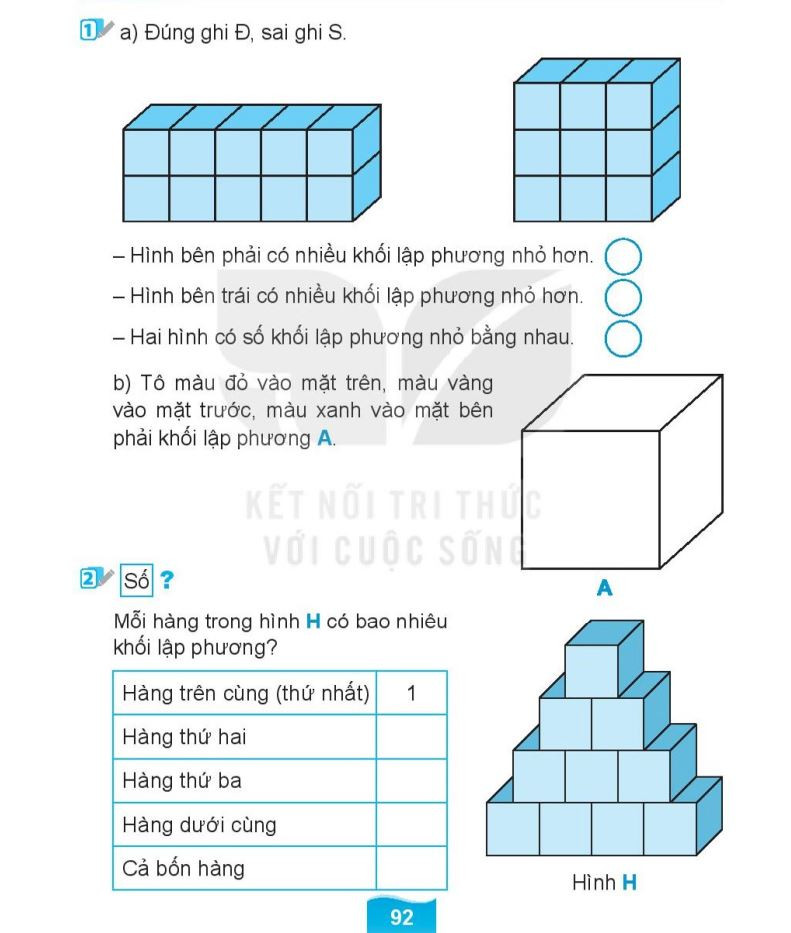 1 a) Đúng ghi Đ, sai ghi S.

– Hình bên phải có nhiều khối lập phương nhỏ hơn.
– Hình bên trái có nhiều khối lập phương nhỏ hơn.
– Hai hình có số khối lập phương nhỏ bằng nhau.

b) Tô màu đỏ vào mặt trên, màu vàng vào mặt trước, màu xanh vào mặt bên phải khối lập phương A.

KẾT NỐI TRI THỨC VỚI CUỘC SỐNG

A

2 Số ?

Mỗi hàng trong hình H có bao nhiêu khối lập phương?

| Hàng trên cùng (thứ nhất) | 1 |
|---|---|
| Hàng thứ hai | |
| Hàng thứ ba | |
| Hàng dưới cùng | |
| Cả bốn hàng | |

Hình H

92